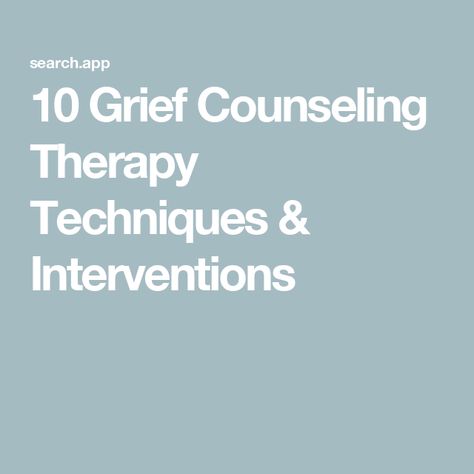 search.app

10 Grief Counseling Therapy Techniques & Interventions